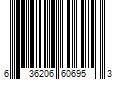 6 36206 60695 3